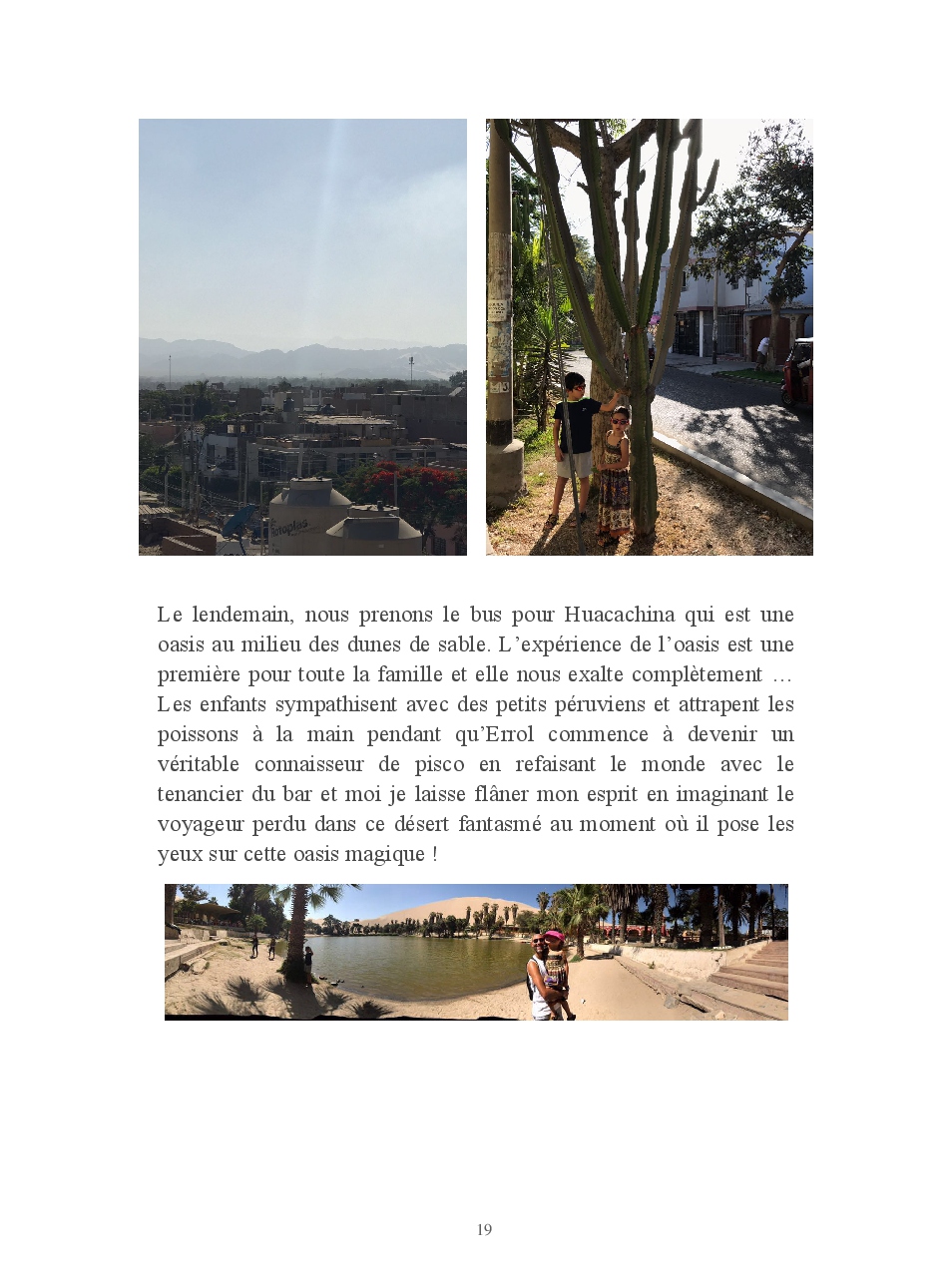 Rotoplas

Le lendemain, nous prenons le bus pour Huacachina qui est une oasis au milieu des dunes de sable. L'expérience de l'oasis est une première pour toute la famille et elle nous exalte complètement … Les enfants sympathisent avec des petits péruviens et attrapent les poissons à la main pendant qu'Errol commence à devenir un véritable connaisseur de pisco en refaisant le monde avec le tenancier du bar et moi je laisse flâner mon esprit en imaginant le voyageur perdu dans ce désert fantasmé au moment où il pose les yeux sur cette oasis magique !

19